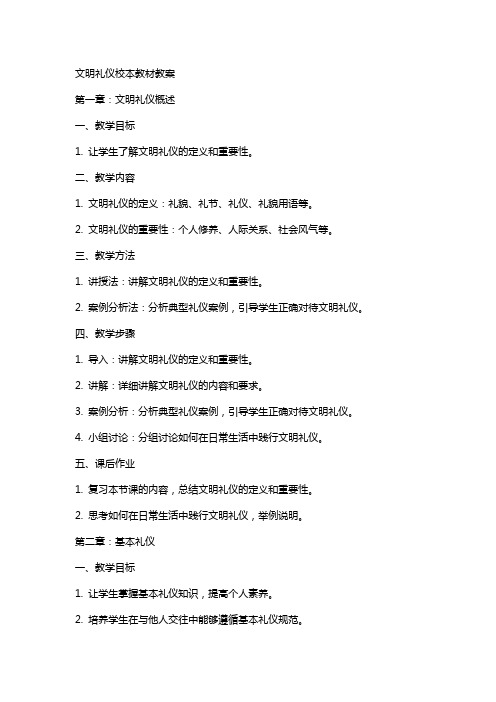 文明礼仪校本教材教案

第一章：文明礼仪概述

一、教学目标

1. 让学生了解文明礼仪的定义和重要性。

二、教学内容

1. 文明礼仪的定义：礼貌、礼节、礼仪、礼貌用语等。

2. 文明礼仪的重要性：个人修养、人际关系、社会风气等。

三、教学方法

1. 讲授法：讲解文明礼仪的定义和重要性。

2. 案例分析法：分析典型礼仪案例，引导学生正确对待文明礼仪。

四、教学步骤

1. 导入：讲解文明礼仪的定义和重要性。

2. 讲解：详细讲解文明礼仪的内容和要求。

3. 案例分析：分析典型礼仪案例，引导学生正确对待文明礼仪。

4. 小组讨论：分组讨论如何在日常生活中践行文明礼仪。

五、课后作业

1. 复习本节课的内容，总结文明礼仪的定义和重要性。

2. 思考如何在日常生活中践行文明礼仪，举例说明。

第二章：基本礼仪

一、教学目标

1. 让学生掌握基本礼仪知识，提高个人素养。

2. 培养学生在与他人交往中能够遵循基本礼仪规范。